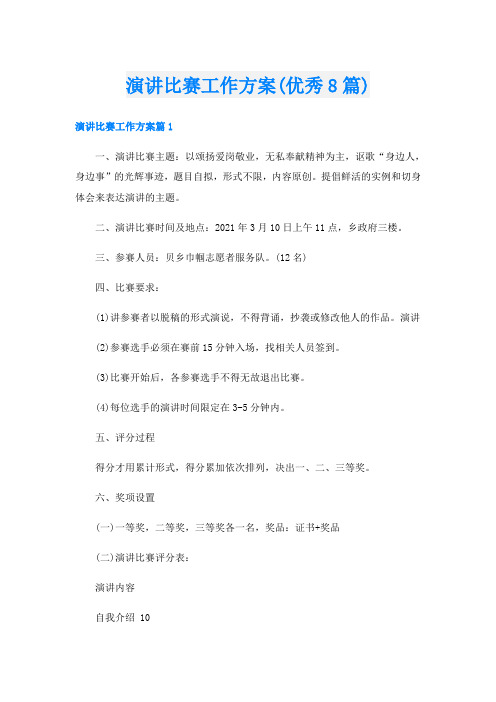 演讲比赛工作方案(优秀8篇)

演讲比赛工作方案篇1

一、演讲比赛主题：以颂扬爱岗敬业，无私奉献精神为主，讴歌“身边人，身边事”的光辉事迹，题目自拟，形式不限，内容原创。提倡鲜活的实例和切身体会来表达演讲的主题。

二、演讲比赛时间及地点：2021年3月10日上午11点，乡政府三楼。

三、参赛人员：贝乡巾帼志愿者服务队。(12名)

四、比赛要求：

(1)讲参赛者以脱稿的形式演说，不得背诵，抄袭或修改他人的作品。演讲

(2)参赛选手必须在赛前15分钟入场，找相关人员签到。

(3)比赛开始后，各参赛选手不得无故退出比赛。

(4)每位选手的演讲时间限定在3-5分钟内。

五、评分过程

得分才用累计形式，得分累加依次排列，决出一、二、三等奖。

六、奖项设置

(一)一等奖，二等奖，三等奖各一名，奖品：证书+奖品

(二)演讲比赛评分表：

演讲内容

自我介绍 10